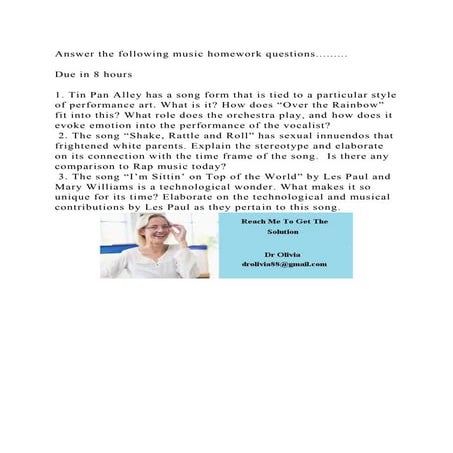 Answer the following music homework questions.........

Due in 8 hours

1. Tin Pan Alley has a song form that is tied to a particular style of performance art. What is it? How does "Over the Rainbow" fit into this? What role does the orchestra play, and how does it evoke emotion into the performance of the vocalist?

2. The song "Shake, Rattle and Roll" has sexual innuendos that frightened white parents. Explain the stereotype and elaborate on its connection with the time frame of the song. Is there any comparison to Rap music today?

3. The song "I'm Sittin' on Top of the World" by Les Paul and Mary Williams is a technological wonder. What makes it so unique for its time? Elaborate on the technological and musical contributions by Les Paul as they pertain to this song.

Reach Me To Get The Solution

Dr Olivia
drolivia88@gmail.com